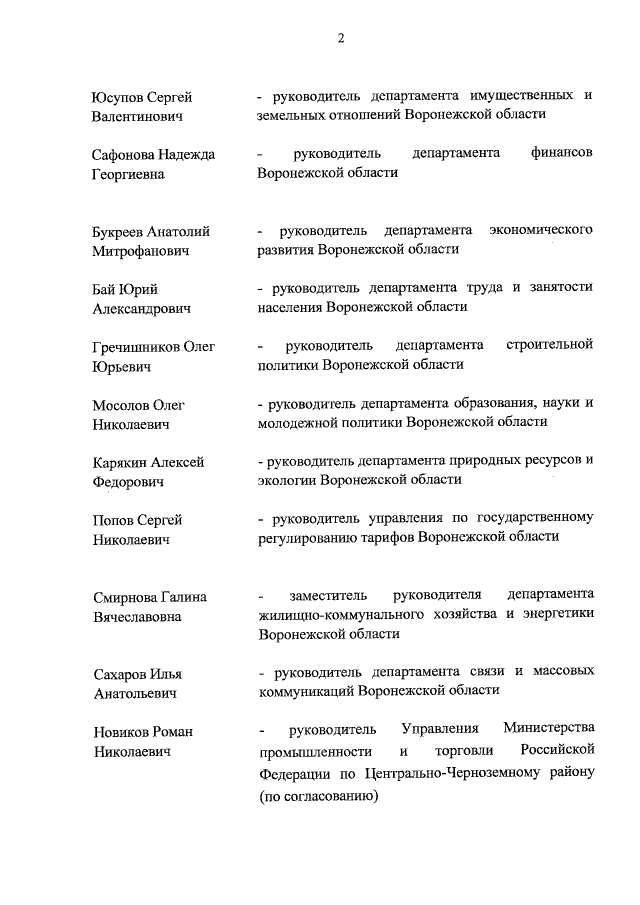 2

Юсупов Сергей Валентинович - руководитель департамента имущественных и земельных отношений Воронежской области

Сафонова Надежда Георгиевна - руководитель департамента финансов Воронежской области

Букреев Анатолий Митрофанович - руководитель департамента экономического развития Воронежской области

Бай Юрий Александрович - руководитель департамента труда и занятости населения Воронежской области

Гречишников Олег Юрьевич - руководитель департамента строительной политики Воронежской области

Мосолов Олег Николаевич - руководитель департамента образования, науки и молодежной политики Воронежской области

Карякин Алексей Федорович - руководитель департамента природных ресурсов и экологии Воронежской области

Попов Сергей Николаевич - руководитель управления по государственному регулированию тарифов Воронежской области

Смирнова Галина Вячеславовна - заместитель руководителя департамента жилищно-коммунального хозяйства и энергетики Воронежской области

Сахаров Илья Анатольевич - руководитель департамента связи и массовых коммуникаций Воронежской области

Новиков Роман Николаевич - руководитель Управления Министерства промышленности и торговли Российской Федерации по Центрально-Черноземному району (по согласованию)